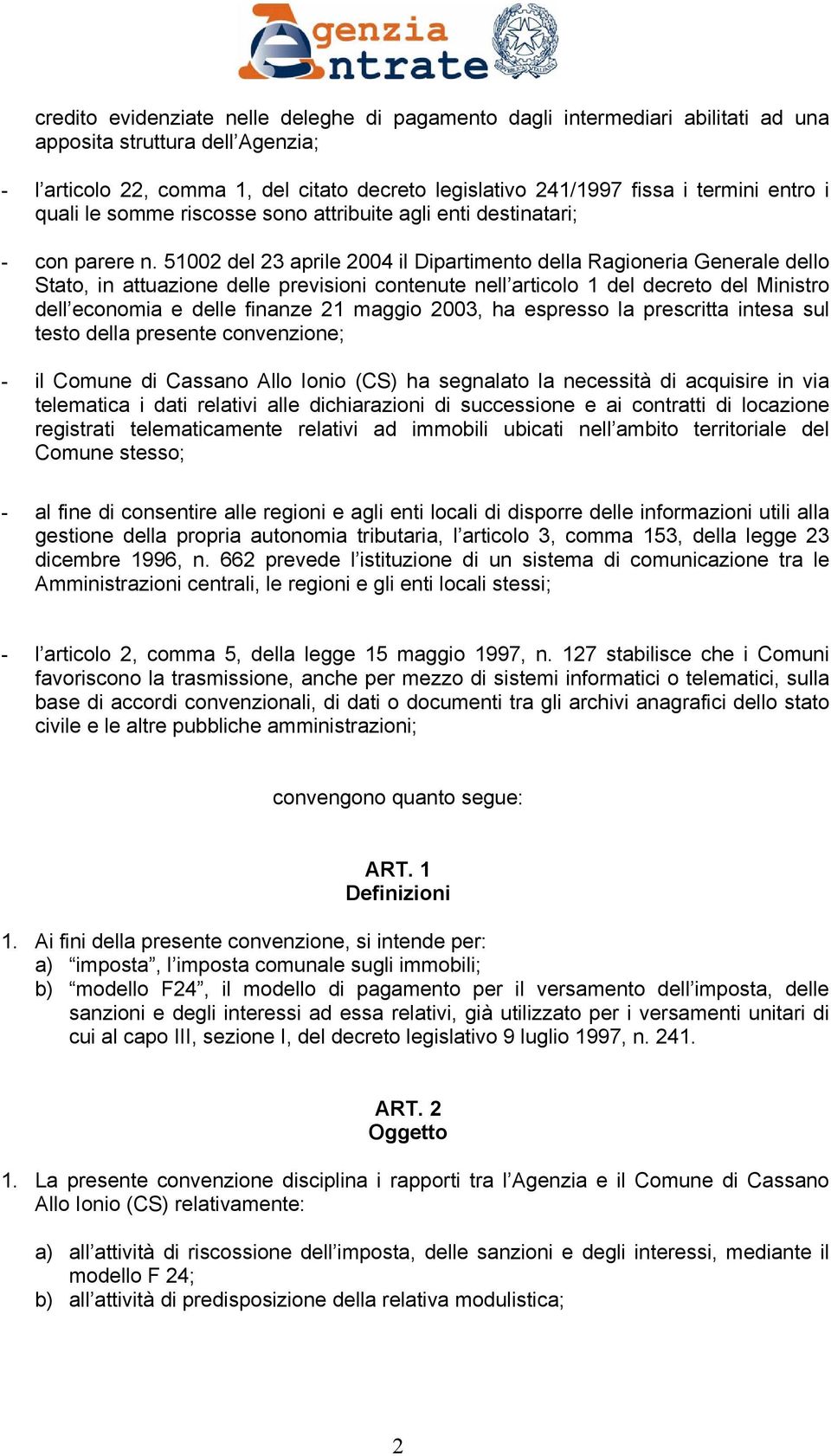 Agenzia Entrate

credito evidenziate nelle deleghe di pagamento dagli intermediari abilitati ad una apposita struttura dell’Agenzia;

- l’articolo 22, comma 1, del citato decreto legislativo 241/1997 fissa i termini entro i quali le somme riscosse sono attribuite agli enti destinatari;

- con parere n. 51002 del 23 aprile 2004 il Dipartimento della Ragioneria Generale dello Stato, in attuazione delle previsioni contenute nell’articolo 1 del decreto del Ministro dell’economia e delle finanze 21 maggio 2003, ha espresso la prescritta intesa sul testo della presente convenzione;

- il Comune di Cassano Allo Ionio (CS) ha segnalato la necessità di acquisire in via telematica i dati relativi alle dichiarazioni di successione e ai contratti di locazione registrati telematicamente relativi ad immobili ubicati nell’ambito territoriale del Comune stesso;

- al fine di consentire alle regioni e agli enti locali di disporre delle informazioni utili alla gestione della propria autonomia tributaria, l’articolo 3, comma 153, della legge 23 dicembre 1996, n. 662 prevede l’istituzione di un sistema di comunicazione tra le Amministrazioni centrali, le regioni e gli enti locali stessi;

- l’articolo 2, comma 5, della legge 15 maggio 1997, n. 127 stabilisce che i Comuni favoriscono la trasmissione, anche per mezzo di sistemi informatici o telematici, sulla base di accordi convenzionali, di dati o documenti tra gli archivi anagrafici dello stato civile e le altre pubbliche amministrazioni;

convengono quanto segue:

ART. 1
Definizioni

1. Ai fini della presente convenzione, si intende per:
a) “imposta”, l’imposta comunale sugli immobili;
b) “modello F24”, il modello di pagamento per il versamento dell’imposta, delle sanzioni e degli interessi ad essa relativi, già utilizzato per i versamenti unitari di cui al capo III, sezione I, del decreto legislativo 9 luglio 1997, n. 241.

ART. 2
Oggetto

1. La presente convenzione disciplina i rapporti tra l’Agenzia e il Comune di Cassano Allo Ionio (CS) relativamente:

a) all’attività di riscossione dell’imposta, delle sanzioni e degli interessi, mediante il modello F 24;
b) all’attività di predisposizione della relativa modulistica;

2